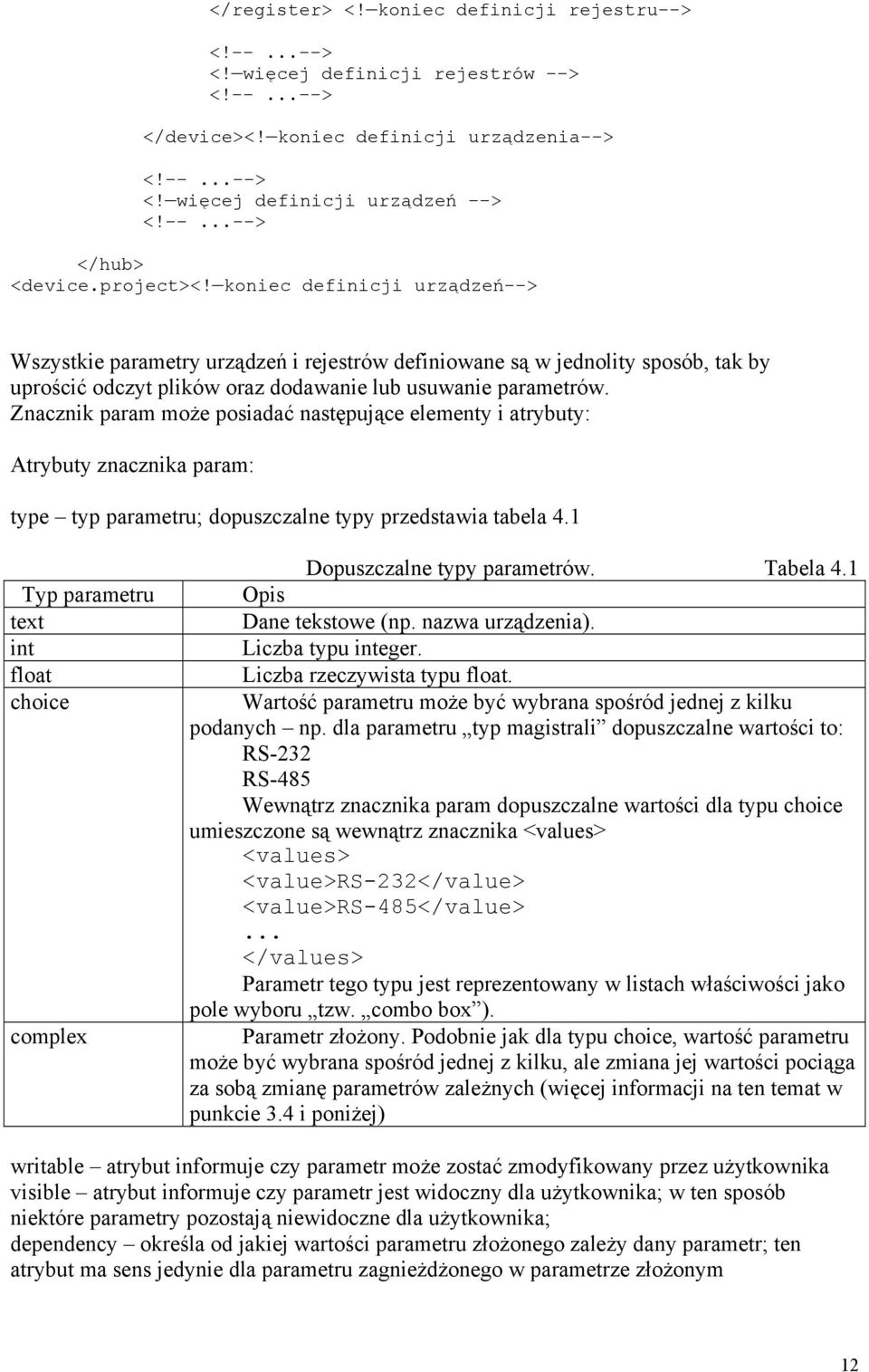 </register> <!—koniec definicji rejestru-->

<!-- ...-->
<!—więcej definicji rejestrów -->
<!-- ...-->

</device><!—koniec definicji urządzenia-->

<!-- ...-->
<!—więcej definicji urządzeń -->
<!-- ...-->

</hub>
<device.project><!—koniec definicji urządzeń-->

Wszystkie parametry urządzeń i rejestrów definiowane są w jednolity sposób, tak by uprościć odczyt plików oraz dodawanie lub usuwanie parametrów.
Znacznik param może posiadać następujące elementy i atrybuty:

Atrybuty znacznika param:

type – typ parametru; dopuszczalne typy przedstawia tabela 4.1

Dopuszczalne typy parametrów. Tabela 4.1

| Typ parametru | Opis |
|---|---|
| text | Dane tekstowe (np. nazwa urządzenia). |
| int | Liczba typu integer. |
| float | Liczba rzeczywista typu float. |
| choice | Wartość parametru może być wybrana spośród jednej z kilku podanych – np. dla parametru „typ magistrali” dopuszczalne wartości to: RS-232 RS-485 Wewnątrz znacznika param dopuszczalne wartości dla typu choice umieszczone są wewnątrz znacznika <values> <values> <value>RS-232</value> <value>RS-485</value> ... </values> Parametr tego typu jest reprezentowany w listach właściwości jako pole wyboru „tzw. „combo box”). |
| complex | Parametr złożony. Podobnie jak dla typu choice, wartość parametru może być wybrana spośród jednej z kilku, ale zmiana jej wartości pociąga za sobą zmianę parametrów zależnych (więcej informacji na ten temat w punkcie 3.4 i poniżej) |

writable – atrybut informuje czy parametr może zostać zmodyfikowany przez użytkownika
visible – atrybut informuje czy parametr jest widoczny dla użytkownika; w ten sposób niektóre parametry pozostają niewidoczne dla użytkownika;
dependency – określa od jakiej wartości parametru złożonego zależy dany parametr; ten atrybut ma sens jedynie dla parametru zagnieżdżonego w parametrze złożonym

12